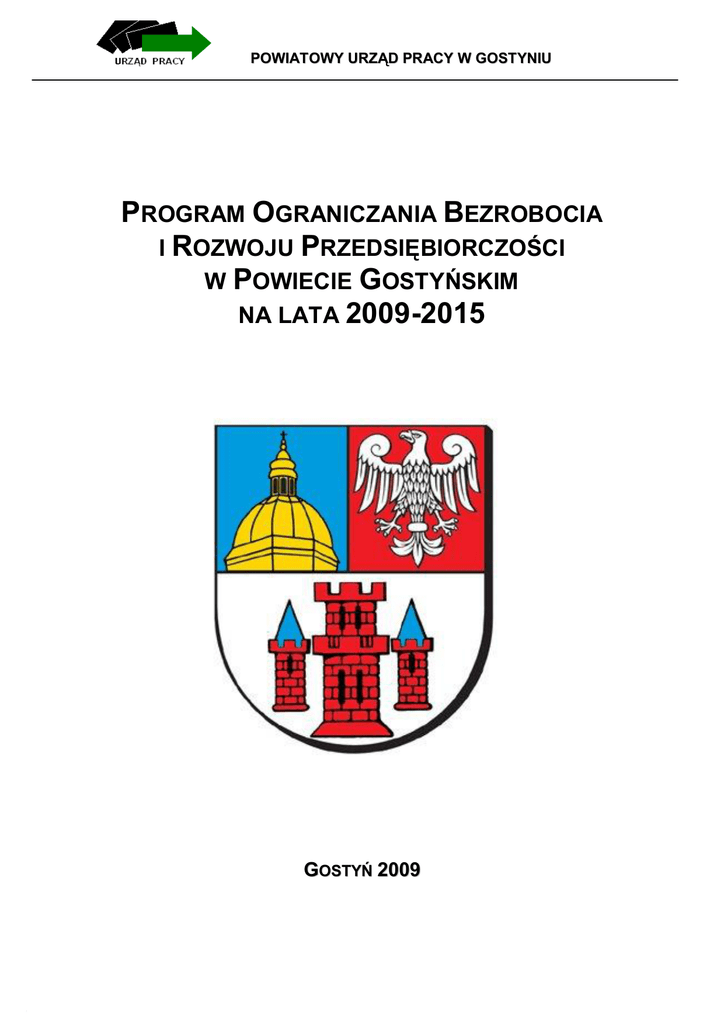 URZĄD PRACY

POWIATOWY URZĄD PRACY W GOSTYNIU

PROGRAM OGRANICZANIA BEZROBOCIA
I ROZWOJU PRZEDSIĘBIORCZOŚCI
W POWIECIE GOSTYŃSKIM
NA LATA 2009-2015

GOSTYŃ 2009